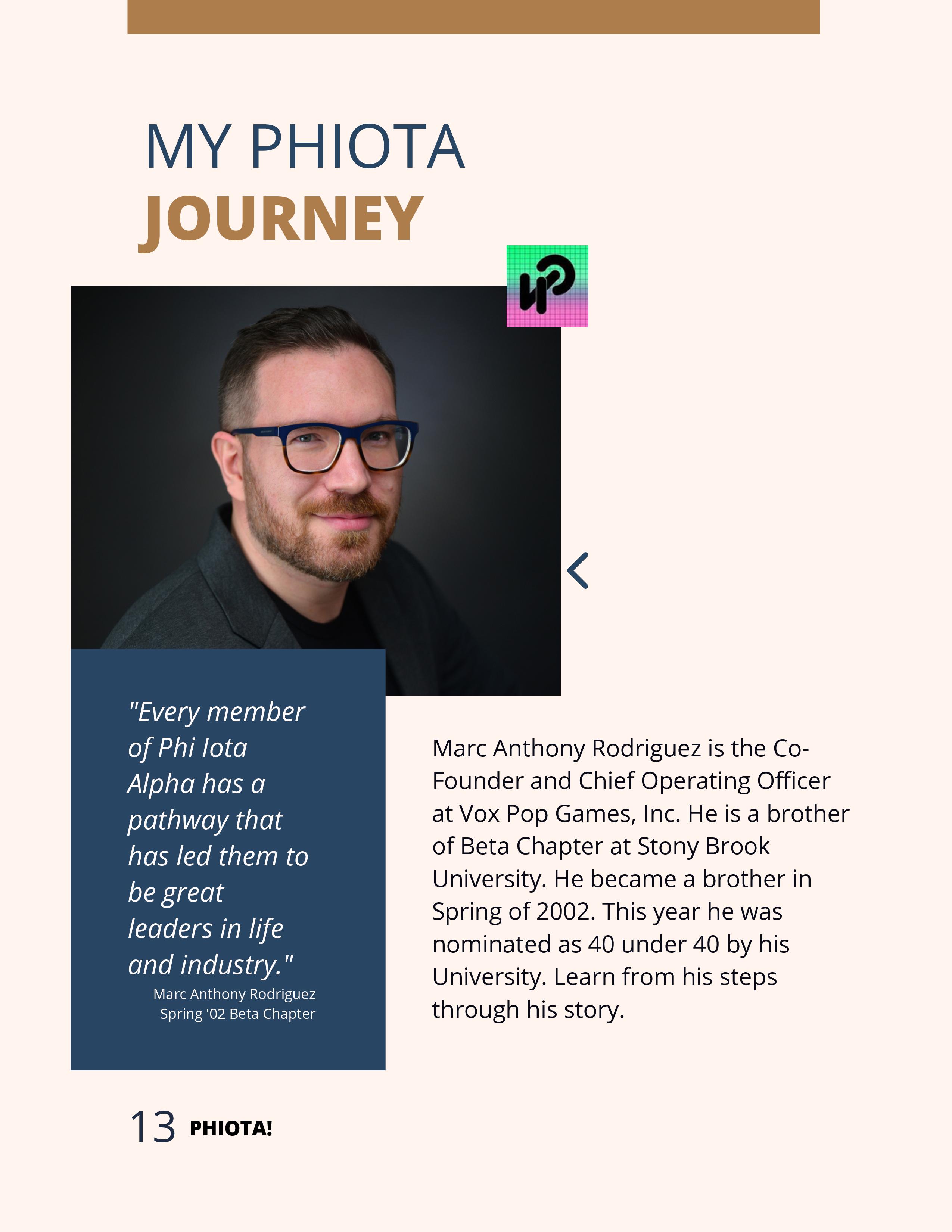 MY PHIOTA
JOURNEY

"Every member of Phi Iota Alpha has a pathway that has led them to be great leaders in life and industry."
Marc Anthony Rodriguez
Spring '02 Beta Chapter

Marc Anthony Rodriguez is the Co-Founder and Chief Operating Officer at Vox Pop Games, Inc. He is a brother of Beta Chapter at Stony Brook University. He became a brother in Spring of 2002. This year he was nominated as 40 under 40 by his University. Learn from his steps through his story.

13 PHIOTA!